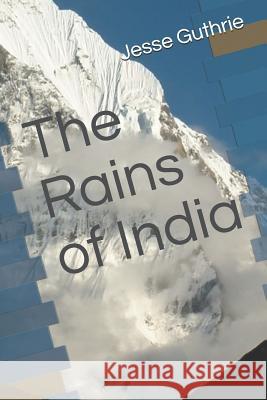 Jesse Guthrie

The Rains of India

Kraina Książek